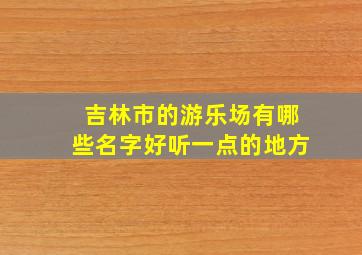 吉林市的游乐场有哪些名字好听一点的地方